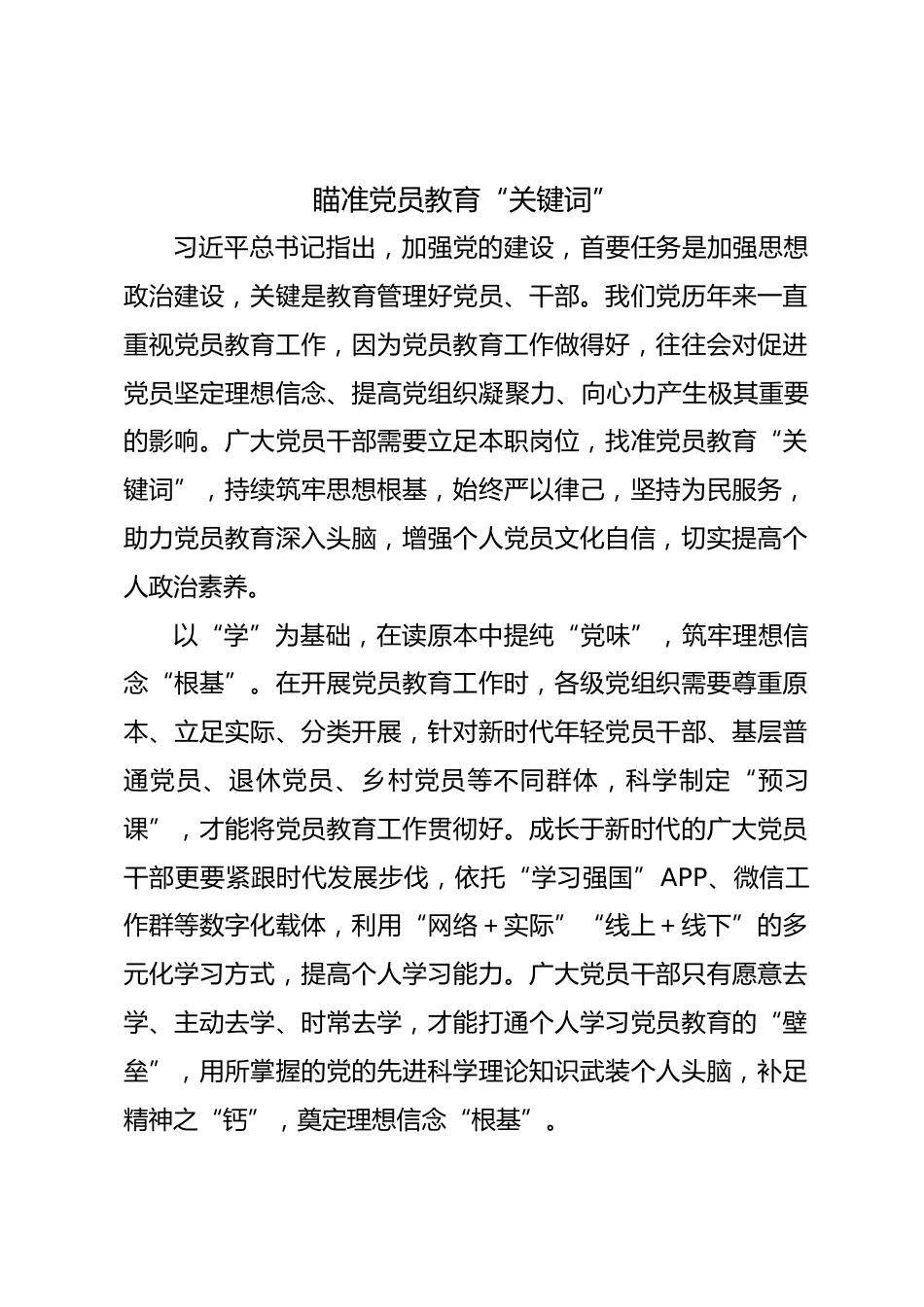 瞄准党员教育“关键词”

习近平总书记指出，加强党的建设，首要任务是加强思想政治建设，关键是教育管理好党员、干部。我们党历年来一直重视党员教育工作，因为党员教育工作做得好，往往会对促进党员坚定理想信念、提高党组织凝聚力、向心力产生极其重要的影响。广大党员干部需要立足本职岗位，找准党员教育“关键词”，持续筑牢思想根基，始终严以律己，坚持为民服务，助力党员教育深入头脑，增强个人党员文化自信，切实提高个人政治素养。

以“学”为基础，在读原本中提纯“党味”，筑牢理想信念“根基”。在开展党员教育工作时，各级党组织需要尊重原本、立足实际、分类开展，针对新时代年轻党员干部、基层普通党员、退休党员、乡村党员等不同群体，科学制定“预习课”，才能将党员教育工作贯彻好。成长于新时代的广大党员干部更要紧跟时代发展步伐，依托“学习强国”APP、微信工作群等数字化载体，利用“网络＋实际”“线上＋线下”的多元化学习方式，提高个人学习能力。广大党员干部只有愿意去学、主动去学、时常去学，才能打通个人学习党员教育的“壁垒”，用所掌握的党的先进科学理论知识武装个人头脑，补足精神之“钙”，奠定理想信念“根基”。